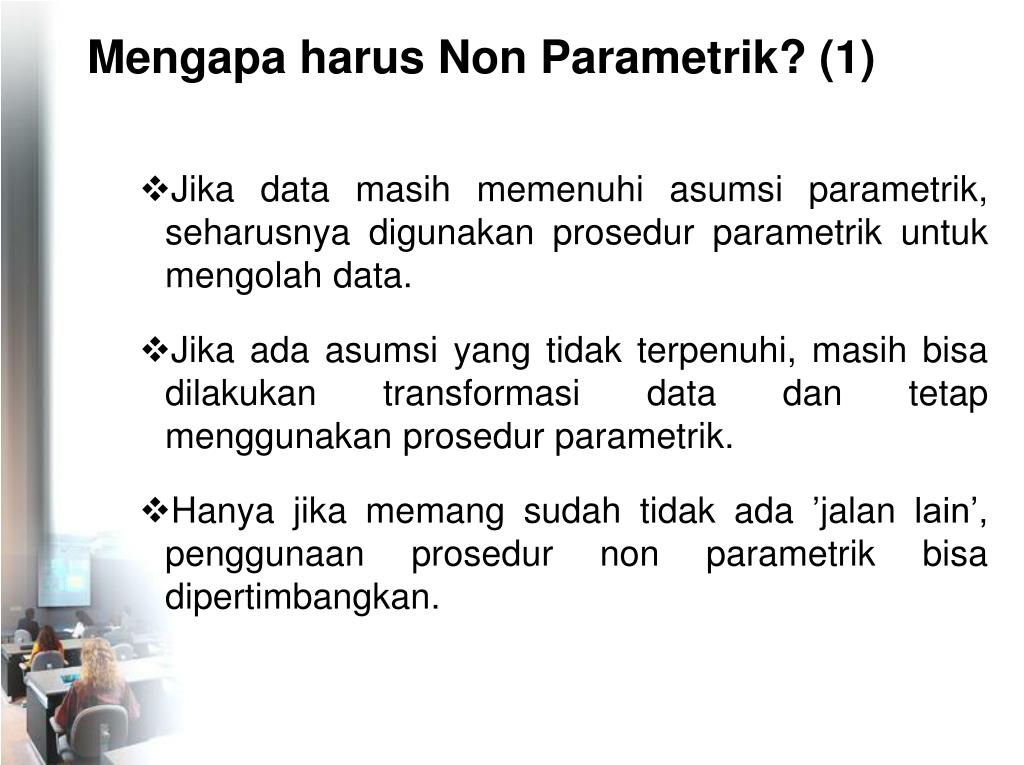 Mengapa harus Non Parametrik? (1)

❖Jika data masih memenuhi asumsi parametrik, seharusnya digunakan prosedur parametrik untuk mengolah data.

❖Jika ada asumsi yang tidak terpenuhi, masih bisa dilakukan transformasi data dan tetap menggunakan prosedur parametrik.

❖Hanya jika memang sudah tidak ada ’jalan lain’, penggunaan prosedur non parametrik bisa dipertimbangkan.